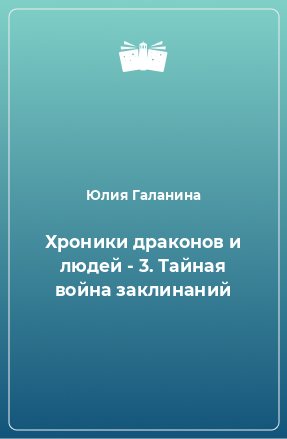 Юлия Галанина

Хроники драконов и людей - 3. Тайная война заклинаний